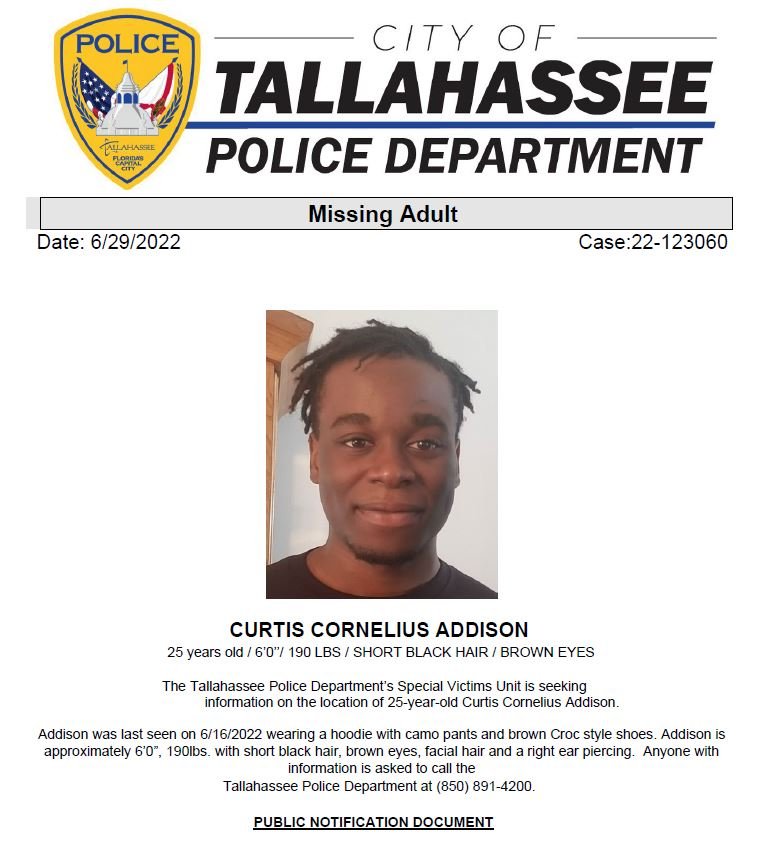 POLICE

TALLAHASSEE
FLORIDA'S CAPITAL CITY

CITY OF
TALLAHASSEE
POLICE DEPARTMENT

Missing Adult

Date: 6/29/2022

Case:22-123060

CURTIS CORNELIUS ADDISON

25 years old / 6'0"/ 190 LBS / SHORT BLACK HAIR / BROWN EYES

The Tallahassee Police Department's Special Victims Unit is seeking information on the location of 25-year-old Curtis Cornelius Addison.

Addison was last seen on 6/16/2022 wearing a hoodie with camo pants and brown Croc style shoes. Addison is approximately 6'0", 190lbs. with short black hair, brown eyes, facial hair and a right ear piercing. Anyone with information is asked to call the Tallahassee Police Department at (850) 891-4200.

PUBLIC NOTIFICATION DOCUMENT